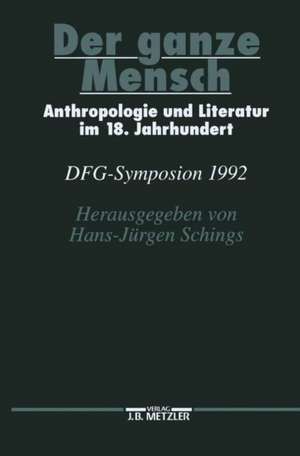 Der ganze Mensch

Anthropologie und Literatur im 18. Jahrhundert

DFG-Symposion 1992

Herausgegeben von Hans-Jürgen Schings

VERLAG
J.B. METZLER